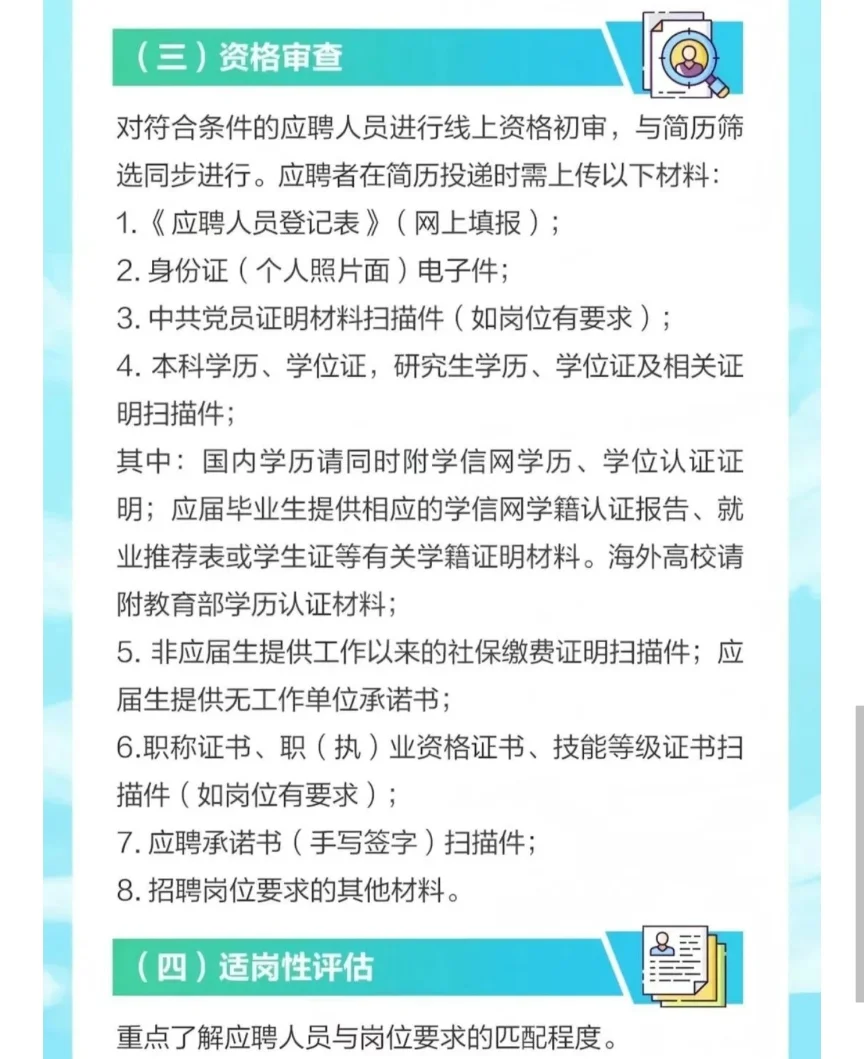 （三）资格审查

对符合条件的应聘人员进行线上资格初审，与简历筛选同步进行。应聘者在简历投递时需上传以下材料：

1.《应聘人员登记表》（网上填报）；

2. 身份证（个人照片面）电子件；

3. 中共党员证明材料扫描件（如岗位有要求）；

4. 本科学历、学位证，研究生学历、学位证及相关证明扫描件；

其中：国内学历请同时附学信网学历、学位认证证明；应届毕业生提供相应的学信网学籍认证报告、就业推荐表或学生证等有关学籍证明材料。海外高校请附教育部学历认证材料；

5. 非应届生提供工作以来的社保缴费证明扫描件；应届生提供无工作单位承诺书；

6.职称证书、职（执）业资格证书、技能等级证书扫描件（如岗位有要求）；

7. 应聘承诺书（手写签字）扫描件；

8. 招聘岗位要求的其他材料。

（四）适岗性评估

重点了解应聘人员与岗位要求的匹配程度。